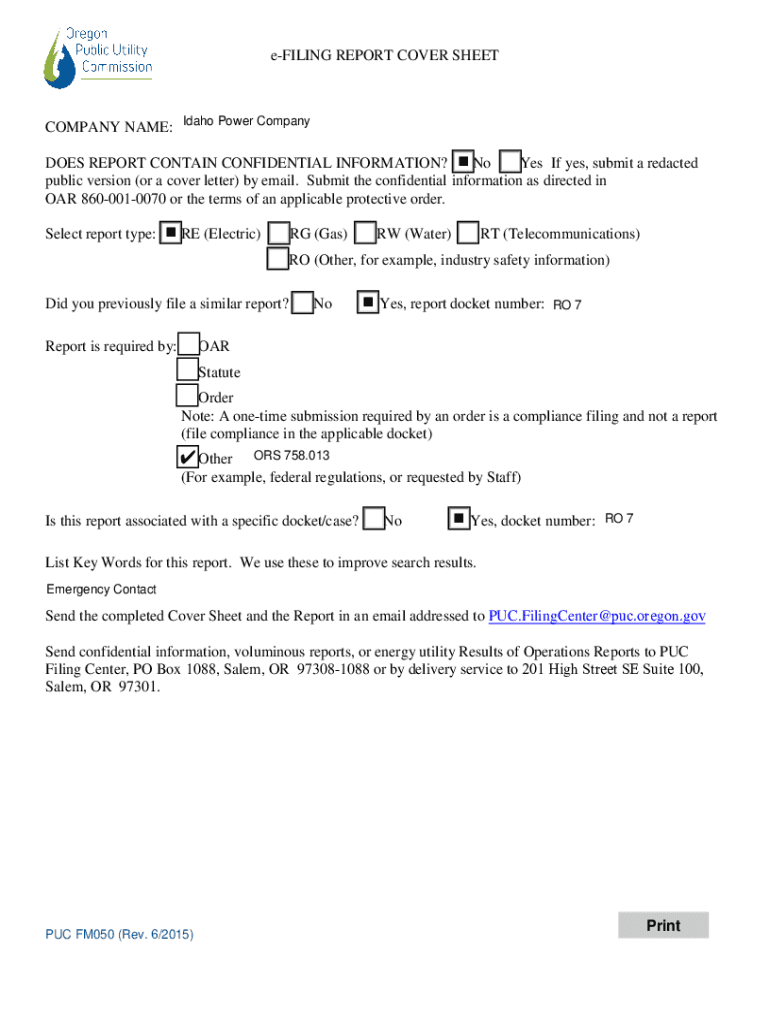 Oregon Public Utility Commission

e-FILING REPORT COVER SHEET

COMPANY NAME: Idaho Power Company

DOES REPORT CONTAIN CONFIDENTIAL INFORMATION? ■ No ☐ Yes If yes, submit a redacted public version (or a cover letter) by email. Submit the confidential information as directed in OAR 860-001-0070 or the terms of an applicable protective order.

Select report type: ■ RE (Electric) ☐ RG (Gas) ☐ RW (Water) ☐ RT (Telecommunications)
☐ RO (Other, for example, industry safety information)

Did you previously file a similar report? ☐ No ■ Yes, report docket number: RO 7

Report is required by: ☐ OAR
☐ Statute
☐ Order
Note: A one-time submission required by an order is a compliance filing and not a report (file compliance in the applicable docket)
✔ Other ORS 758.013
(For example, federal regulations, or requested by Staff)

Is this report associated with a specific docket/case? ☐ No ■ Yes, docket number: RO 7

List Key Words for this report. We use these to improve search results.
Emergency Contact

Send the completed Cover Sheet and the Report in an email addressed to PUC.FilingCenter@puc.oregon.gov

Send confidential information, voluminous reports, or energy utility Results of Operations Reports to PUC Filing Center, PO Box 1088, Salem, OR 97308-1088 or by delivery service to 201 High Street SE Suite 100, Salem, OR 97301.

PUC FM050 (Rev. 6/2015)

Print